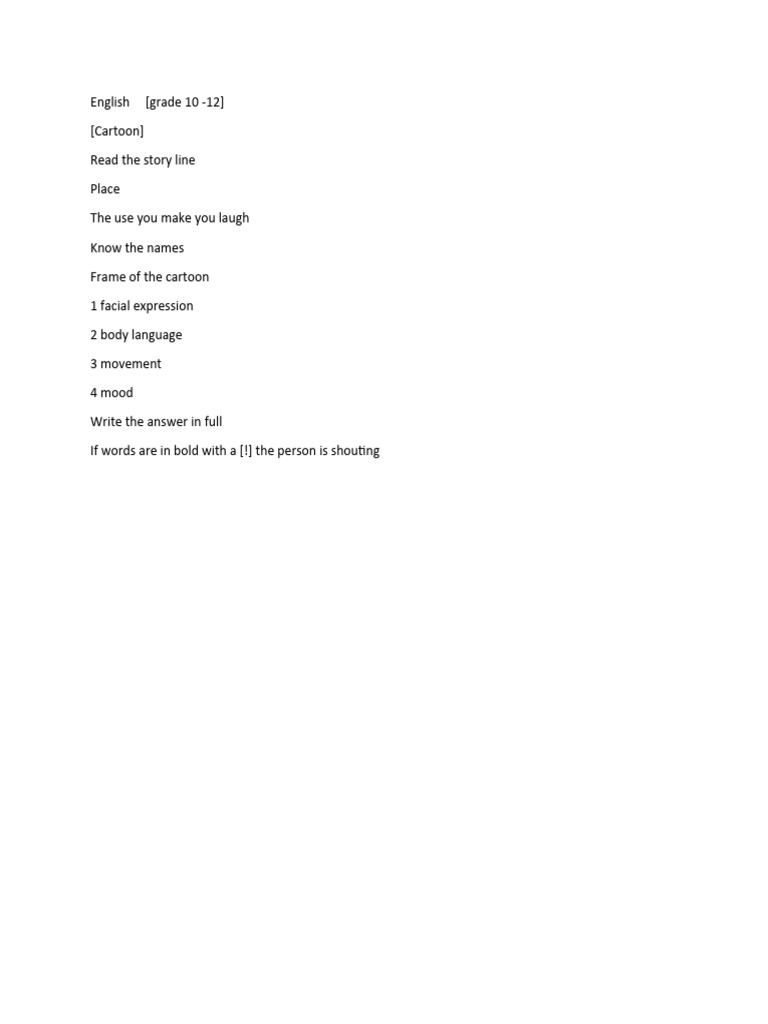 English [grade 10 -12]

[Cartoon]

Read the story line

Place

The use you make you laugh

Know the names

Frame of the cartoon

1 facial expression

2 body language

3 movement

4 mood

Write the answer in full

If words are in bold with a [!] the person is shouting